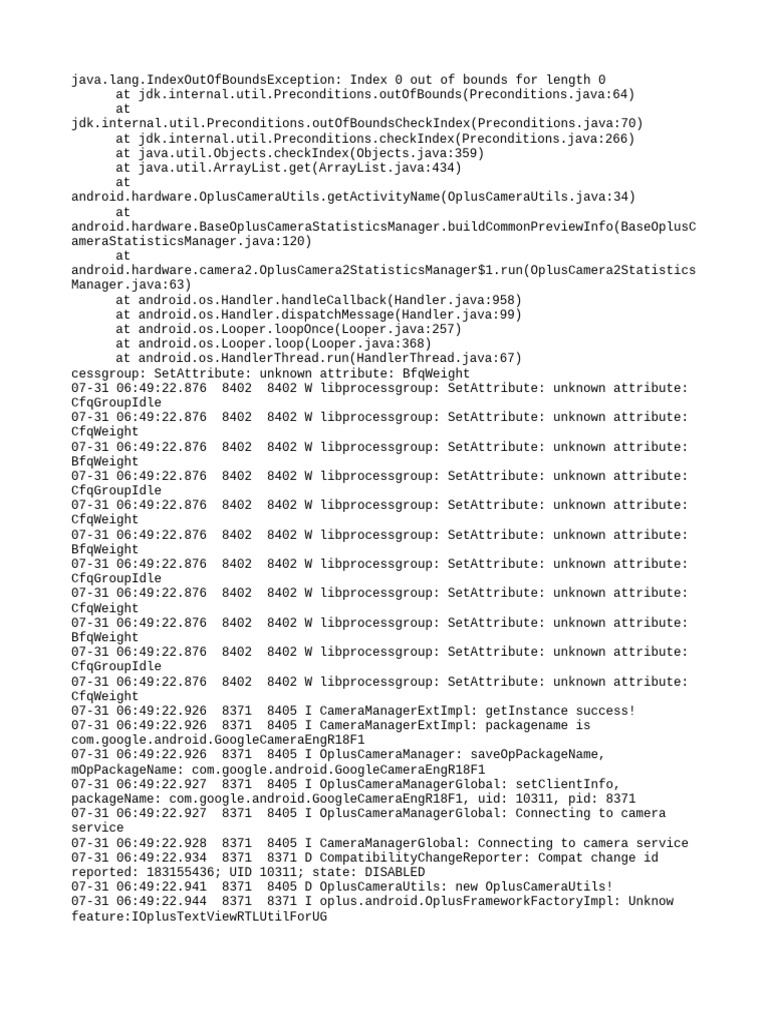 java.lang.IndexOutOfBoundsException: Index 0 out of bounds for length 0
	at jdk.internal.util.Preconditions.outOfBounds(Preconditions.java:64)
	at
jdk.internal.util.Preconditions.outOfBoundsCheckIndex(Preconditions.java:70)
	at jdk.internal.util.Preconditions.checkIndex(Preconditions.java:266)
	at java.util.Objects.checkIndex(Objects.java:359)
	at java.util.ArrayList.get(ArrayList.java:434)
	at
android.hardware.OplusCameraUtils.getActivityName(OplusCameraUtils.java:34)
	at
android.hardware.BaseOplusCameraStatisticsManager.buildCommonPreviewInfo(BaseOplusCameraStatisticsManager.java:120)
	at
android.hardware.camera2.OplusCamera2StatisticsManager$1.run(OplusCamera2StatisticsManager.java:63)
	at android.os.Handler.handleCallback(Handler.java:958)
	at android.os.Handler.dispatchMessage(Handler.java:99)
	at android.os.Looper.loopOnce(Looper.java:257)
	at android.os.Looper.loop(Looper.java:368)
	at android.os.HandlerThread.run(HandlerThread.java:67)
cessgroup: SetAttribute: unknown attribute: BfqWeight
07-31 06:49:22.876  8402  8402 W libprocessgroup: SetAttribute: unknown attribute: CfqGroupIdle
07-31 06:49:22.876  8402  8402 W libprocessgroup: SetAttribute: unknown attribute: CfqWeight
07-31 06:49:22.876  8402  8402 W libprocessgroup: SetAttribute: unknown attribute: BfqWeight
07-31 06:49:22.876  8402  8402 W libprocessgroup: SetAttribute: unknown attribute: CfqGroupIdle
07-31 06:49:22.876  8402  8402 W libprocessgroup: SetAttribute: unknown attribute: CfqWeight
07-31 06:49:22.876  8402  8402 W libprocessgroup: SetAttribute: unknown attribute: BfqWeight
07-31 06:49:22.876  8402  8402 W libprocessgroup: SetAttribute: unknown attribute: CfqGroupIdle
07-31 06:49:22.876  8402  8402 W libprocessgroup: SetAttribute: unknown attribute: CfqWeight
07-31 06:49:22.876  8402  8402 W libprocessgroup: SetAttribute: unknown attribute: BfqWeight
07-31 06:49:22.876  8402  8402 W libprocessgroup: SetAttribute: unknown attribute: CfqGroupIdle
07-31 06:49:22.876  8402  8402 W libprocessgroup: SetAttribute: unknown attribute: CfqWeight
07-31 06:49:22.926  8371  8405 I CameraManagerExtImpl: getInstance success!
07-31 06:49:22.926  8371  8405 I CameraManagerExtImpl: packagename is com.google.android.GoogleCameraEngR18F1
07-31 06:49:22.926  8371  8405 I OplusCameraManager: saveOpPackageName, mOpPackageName: com.google.android.GoogleCameraEngR18F1
07-31 06:49:22.927  8371  8405 I OplusCameraManagerGlobal: setClientInfo, packageName: com.google.android.GoogleCameraEngR18F1, uid: 10311, pid: 8371
07-31 06:49:22.927  8371  8405 I OplusCameraManagerGlobal: Connecting to camera service
07-31 06:49:22.928  8371  8405 I CameraManagerGlobal: Connecting to camera service
07-31 06:49:22.934  8371  8371 D CompatibilityChangeReporter: Compat change id reported: 183155436; UID 10311; state: DISABLED
07-31 06:49:22.941  8371  8405 D OplusCameraUtils: new OplusCameraUtils!
07-31 06:49:22.944  8371  8371 I oplus.android.OplusFrameworkFactoryImpl: Unknow feature:IOplusTextViewRTLUtilForUG